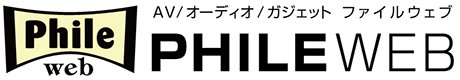 Phile
web

AV/オーディオ/ガジェット ファイルウェブ

PHILEWEB